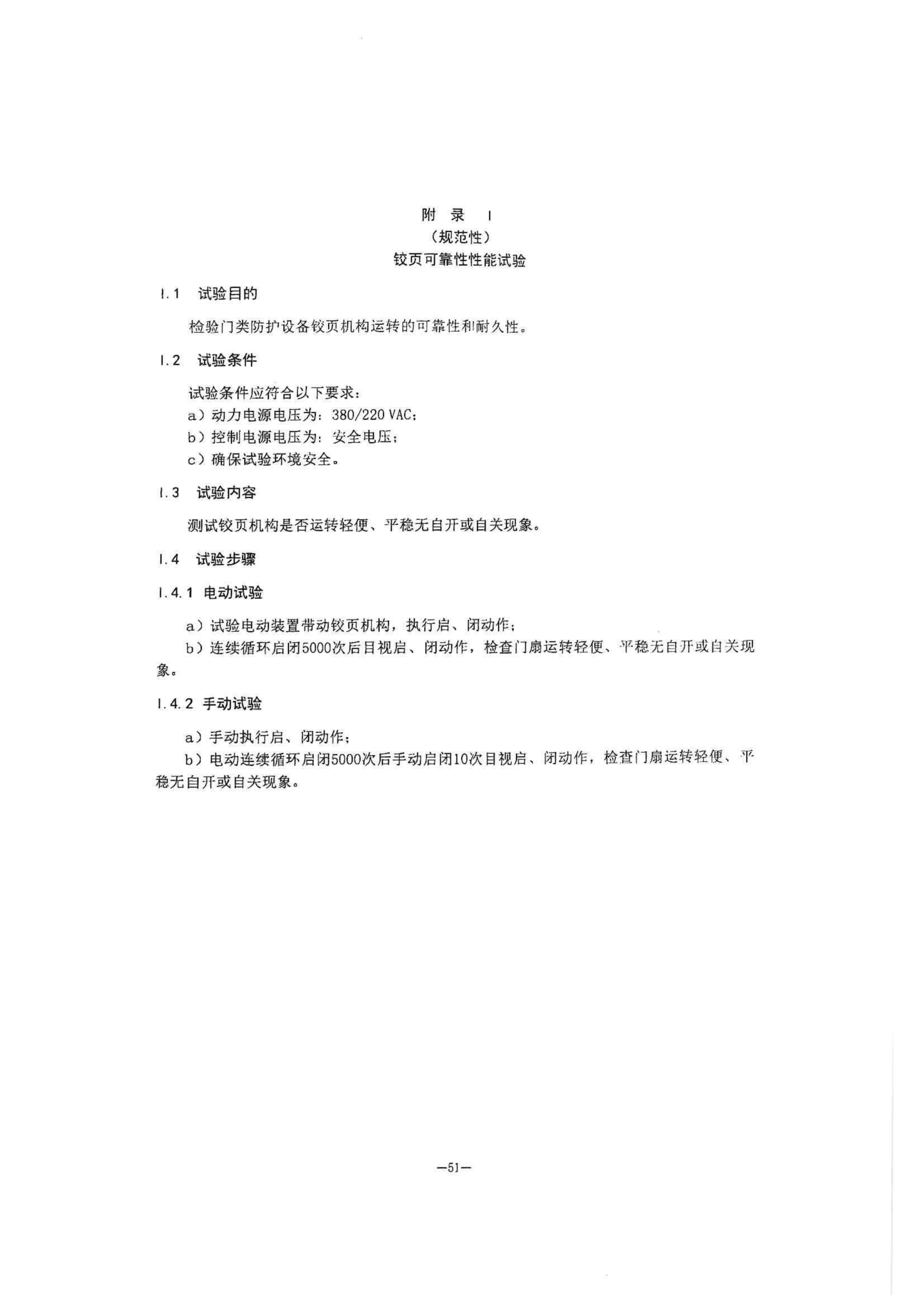 附 录 I
（规范性）
铰页可靠性性能试验

I.1 试验目的

检验门类防护设备铰页机构运转的可靠性和耐久性。

I.2 试验条件

试验条件应符合以下要求：
a）动力电源电压为：380/220 VAC；
b）控制电源电压为：安全电压；
c）确保试验环境安全。

I.3 试验内容

测试铰页机构是否运转轻便、平稳无自开或自关现象。

I.4 试验步骤

I.4.1 电动试验

a）试验电动装置带动铰页机构，执行启、闭动作；
b）连续循环启闭5000次后目视启、闭动作，检查门扇运转轻便、平稳无自开或自关现象。

I.4.2 手动试验

a）手动执行启、闭动作；
b）电动连续循环启闭5000次后手动启闭10次目视启、闭动作，检查门扇运转轻便、平稳无自开或自关现象。

—51—